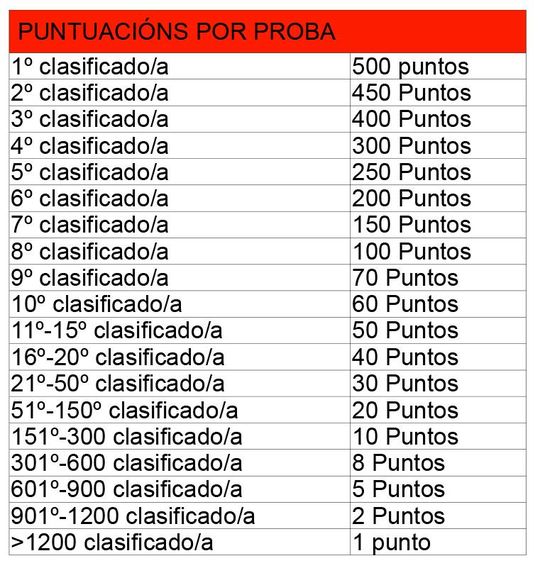 | PUNTUACIÓNS POR PROBA | |
|---|---|
| 1º clasificado/a | 500 puntos |
| 2º clasificado/a | 450 Puntos |
| 3º clasificado/a | 400 Puntos |
| 4º clasificado/a | 300 Puntos |
| 5º clasificado/a | 250 Puntos |
| 6º clasificado/a | 200 Puntos |
| 7º clasificado/a | 150 Puntos |
| 8º clasificado/a | 100 Puntos |
| 9º clasificado/a | 70 Puntos |
| 10º clasificado/a | 60 Puntos |
| 11º-15º clasificado/a | 50 Puntos |
| 16º-20º clasificado/a | 40 Puntos |
| 21º-50º clasificado/a | 30 Puntos |
| 51º-150º clasificado/a | 20 Puntos |
| 151º-300 clasificado/a | 10 Puntos |
| 301º-600 clasificado/a | 8 Puntos |
| 601º-900 clasificado/a | 5 Puntos |
| 901º-1200 clasificado/a | 2 Puntos |
| >1200 clasificado/a | 1 punto |